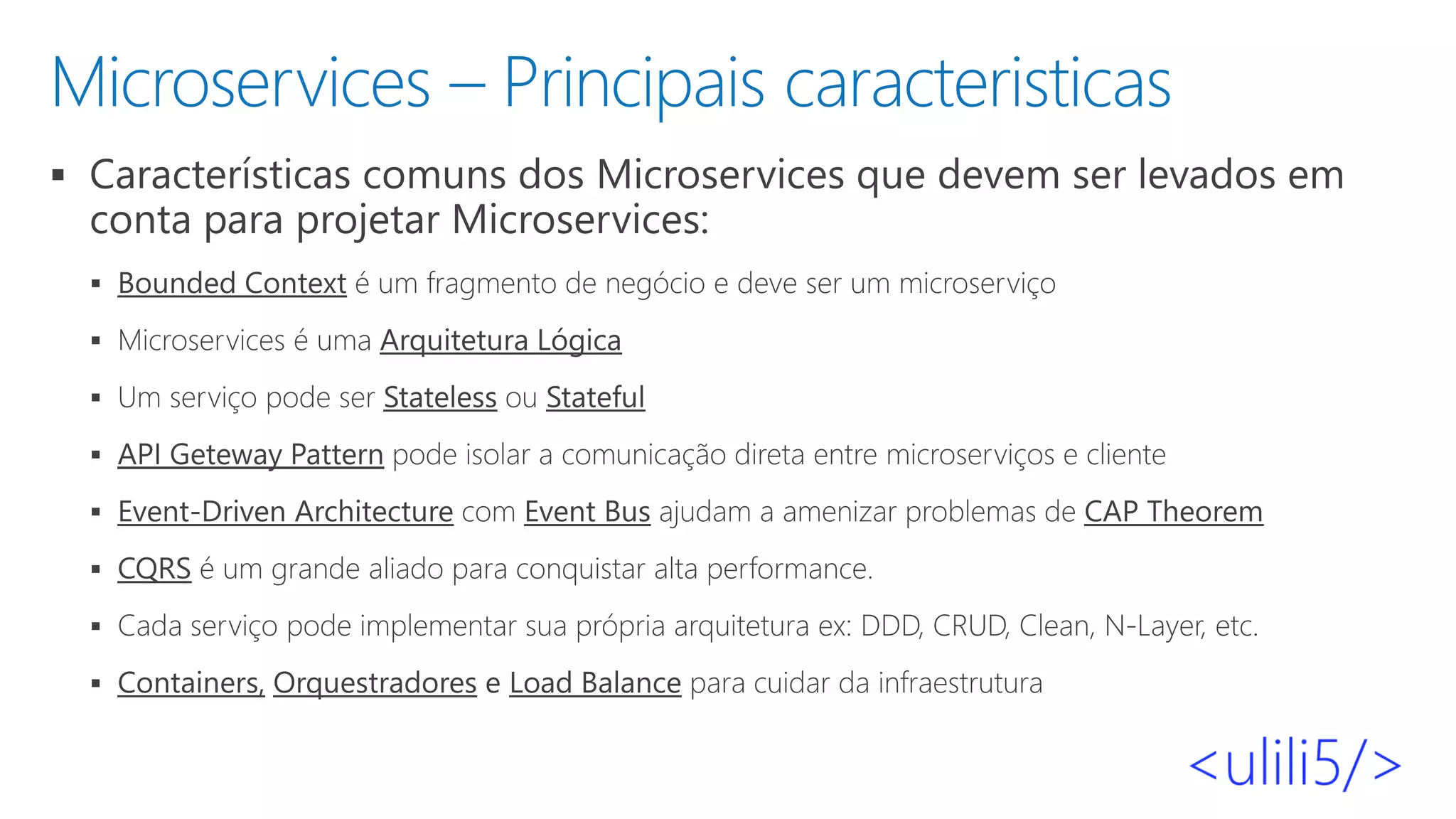 Microservices – Principais caracteristicas

▪ Características comuns dos Microservices que devem ser levados em conta para projetar Microservices:

▪ Bounded Context é um fragmento de negócio e deve ser um microserviço

▪ Microservices é uma Arquitetura Lógica

▪ Um serviço pode ser Stateless ou Stateful

▪ API Geteway Pattern pode isolar a comunicação direta entre microserviços e cliente

▪ Event-Driven Architecture com Event Bus ajudam a amenizar problemas de CAP Theorem

▪ CQRS é um grande aliado para conquistar alta performance.

▪ Cada serviço pode implementar sua própria arquitetura ex: DDD, CRUD, Clean, N-Layer, etc.

▪ Containers, Orquestradores e Load Balance para cuidar da infraestrutura

<ulili5/>